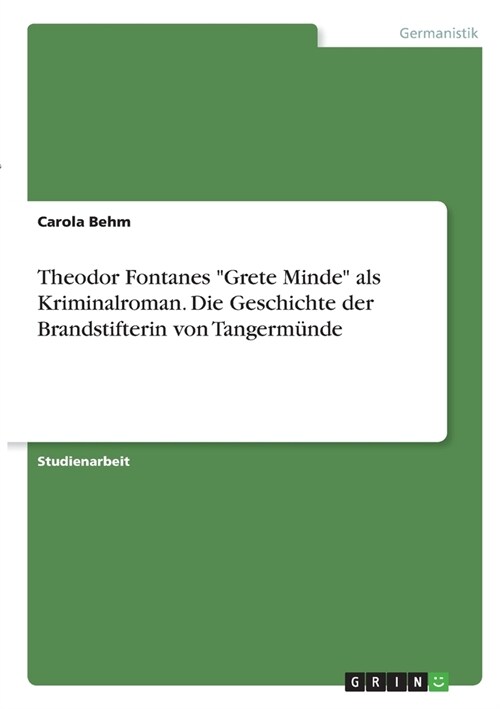 Germanistik

Carola Behm

Theodor Fontanes "Grete Minde" als Kriminalroman. Die Geschichte der Brandstifterin von Tangermünde

Studienarbeit

GRIN